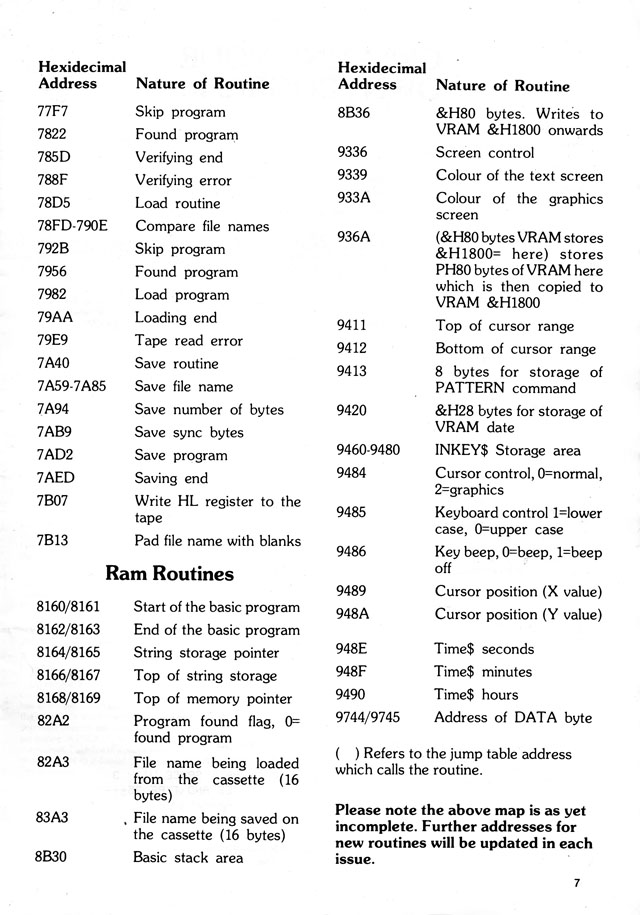 | Hexidecimal Address | Nature of Routine |
|---|---|
| 77F7 | Skip program |
| 7822 | Found program |
| 785D | Verifying end |
| 788F | Verifying error |
| 78D5 | Load routine |
| 78FD-790E | Compare file names |
| 792B | Skip program |
| 7956 | Found program |
| 7982 | Load program |
| 79AA | Loading end |
| 79E9 | Tape read error |
| 7A40 | Save routine |
| 7A59-7A85 | Save file name |
| 7A94 | Save number of bytes |
| 7AB9 | Save sync bytes |
| 7AD2 | Save program |
| 7AED | Saving end |
| 7B07 | Write HL register to the tape |
| 7B13 | Pad file name with blanks |

Ram Routines

| | |
|---|---|
| 8160/8161 | Start of the basic program |
| 8162/8163 | End of the basic program |
| 8164/8165 | String storage pointer |
| 8166/8167 | Top of string storage |
| 8168/8169 | Top of memory pointer |
| 82A2 | Program found flag, 0= found program |
| 82A3 | File name being loaded from the cassette (16 bytes) |
| 83A3 | File name being saved on the cassette (16 bytes) |
| 8B30 | Basic stack area |

| Hexidecimal Address | Nature of Routine |
|---|---|
| 8B36 | &H80 bytes. Writes to VRAM &H1800 onwards |
| 9336 | Screen control |
| 9339 | Colour of the text screen |
| 933A | Colour of the graphics screen |
| 936A | (&H80 bytes VRAM stores &H1800= here) stores PH80 bytes of VRAM here which is then copied to VRAM &H1800 |
| 9411 | Top of cursor range |
| 9412 | Bottom of cursor range |
| 9413 | 8 bytes for storage of PATTERN command |
| 9420 | &H28 bytes for storage of VRAM date |
| 9460-9480 | INKEY$ Storage area |
| 9484 | Cursor control, 0=normal, 2=graphics |
| 9485 | Keyboard control 1=lower case, 0=upper case |
| 9486 | Key beep, 0=beep, 1=beep off |
| 9489 | Cursor position (X value) |
| 948A | Cursor position (Y value) |
| 948E | Time$ seconds |
| 948F | Time$ minutes |
| 9490 | Time$ hours |
| 9744/9745 | Address of DATA byte |

( ) Refers to the jump table address which calls the routine.

Please note the above map is as yet incomplete. Further addresses for new routines will be updated in each issue.

7